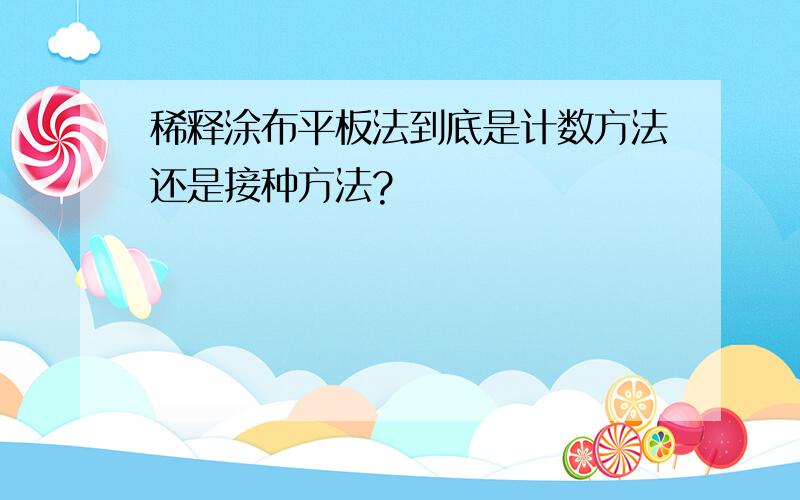 稀释涂布平板法到底是计数方法还是接种方法?